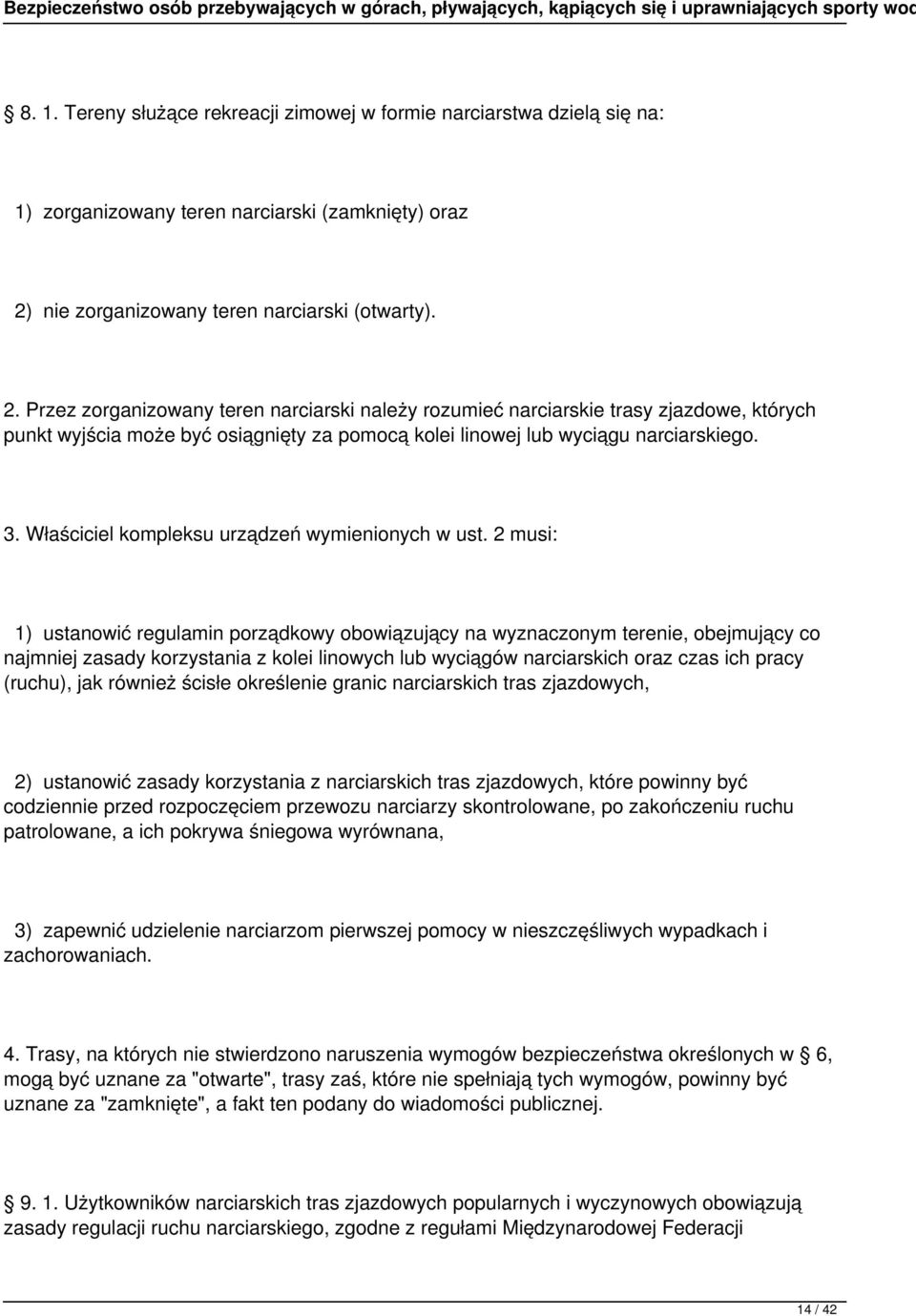 Bezpieczeństwo osób przebywających w górach, pływających, kąpiących się i uprawniających sporty wod

8. 1. Tereny służące rekreacji zimowej w formie narciarstwa dzielą się na:

1) zorganizowany teren narciarski (zamknięty) oraz

2) nie zorganizowany teren narciarski (otwarty).

2. Przez zorganizowany teren narciarski należy rozumieć narciarskie trasy zjazdowe, których punkt wyjścia może być osiągnięty za pomocą kolei linowej lub wyciągu narciarskiego.

3. Właściciel kompleksu urządzeń wymienionych w ust. 2 musi:

1) ustanowić regulamin porządkowy obowiązujący na wyznaczonym terenie, obejmujący co najmniej zasady korzystania z kolei linowych lub wyciągów narciarskich oraz czas ich pracy (ruchu), jak również ścisłe określenie granic narciarskich tras zjazdowych,

2) ustanowić zasady korzystania z narciarskich tras zjazdowych, które powinny być codziennie przed rozpoczęciem przewozu narciarzy skontrolowane, po zakończeniu ruchu patrolowane, a ich pokrywa śniegowa wyrównana,

3) zapewnić udzielenie narciarzom pierwszej pomocy w nieszczęśliwych wypadkach i zachorowaniach.

4. Trasy, na których nie stwierdzono naruszenia wymogów bezpieczeństwa określonych w § 6, mogą być uznane za "otwarte", trasy zaś, które nie spełniają tych wymogów, powinny być uznane za "zamknięte", a fakt ten podany do wiadomości publicznej.

9. 1. Użytkowników narciarskich tras zjazdowych popularnych i wyczynowych obowiązują zasady regulacji ruchu narciarskiego, zgodne z regułami Międzynarodowej Federacji

14 / 42